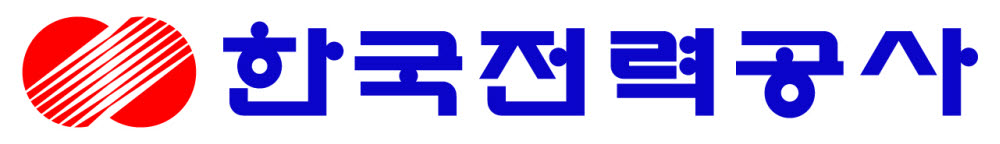 한국전력공사